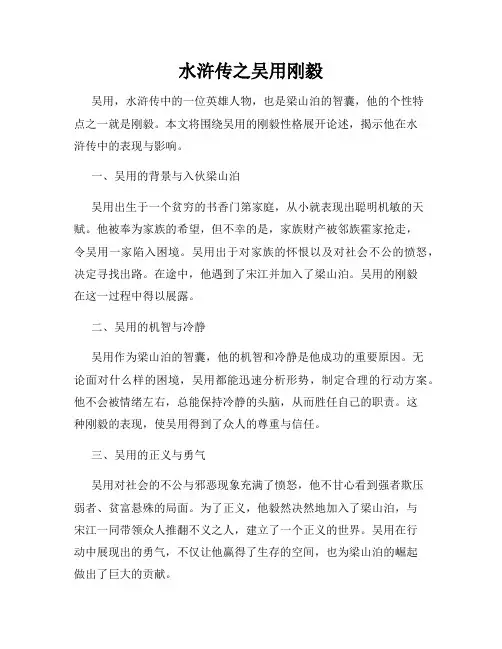 水浒传之吴用刚毅

吴用，水浒传中的一位英雄人物，也是梁山泊的智囊，他的个性特点之一就是刚毅。本文将围绕吴用的刚毅性格展开论述，揭示他在水浒传中的表现与影响。

一、吴用的背景与入伙梁山泊

吴用出生于一个贫穷的书香门第家庭，从小就表现出聪明机敏的天赋。他被奉为家族的希望，但不幸的是，家族财产被邻族霍家抢走，令吴用一家陷入困境。吴用出于对家族的怀恨以及对社会不公的愤怒，决定寻找出路。在途中，他遇到了宋江并加入了梁山泊。吴用的刚毅在这一过程中得以展露。

二、吴用的机智与冷静

吴用作为梁山泊的智囊，他的机智和冷静是他成功的重要原因。无论面对什么样的困境，吴用都能迅速分析形势，制定合理的行动方案。他不会被情绪左右，总能保持冷静的头脑，从而胜任自己的职责。这种刚毅的表现，使吴用得到了众人的尊重与信任。

三、吴用的正义与勇气

吴用对社会的不公与邪恶现象充满了愤怒，他不甘心看到强者欺压弱者、贫富悬殊的局面。为了正义，他毅然决然地加入了梁山泊，与宋江一同带领众人推翻不义之人，建立了一个正义的世界。吴用在行动中展现出的勇气，不仅让他赢得了生存的空间，也为梁山泊的崛起做出了巨大的贡献。